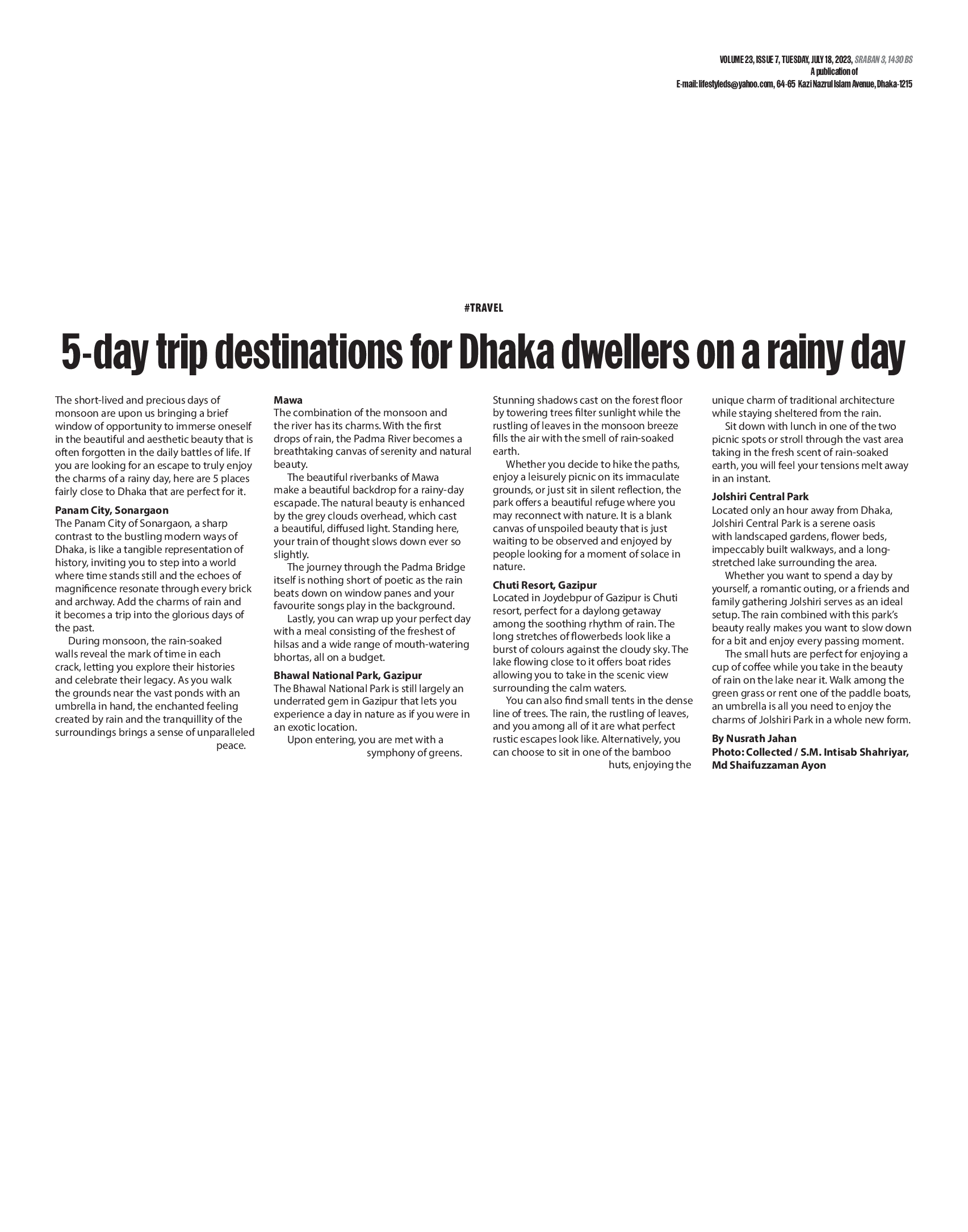 VOLUME 23, ISSUE 7, TUESDAY, JULY 18, 2023, SRABAN 3, 1430 BS
A publication of
E-mail: lifestyleds@yahoo.com, 64-65 Kazi Nazrul Islam Avenue, Dhaka-1215

#TRAVEL

5-day trip destinations for Dhaka dwellers on a rainy day

The short-lived and precious days of monsoon are upon us bringing a brief window of opportunity to immerse oneself in the beautiful and aesthetic beauty that is often forgotten in the daily battles of life. If you are looking for an escape to truly enjoy the charms of a rainy day, here are 5 places fairly close to Dhaka that are perfect for it.

Panam City, Sonargaon
The Panam City of Sonargaon, a sharp contrast to the bustling modern ways of Dhaka, is like a tangible representation of history, inviting you to step into a world where time stands still and the echoes of magnificence resonate through every brick and archway. Add the charms of rain and it becomes a trip into the glorious days of the past.

During monsoon, the rain-soaked walls reveal the mark of time in each crack, letting you explore their histories and celebrate their legacy. As you walk the grounds near the vast ponds with an umbrella in hand, the enchanted feeling created by rain and the tranquillity of the surroundings brings a sense of unparalleled peace.

Mawa
The combination of the monsoon and the river has its charms. With the first drops of rain, the Padma River becomes a breathtaking canvas of serenity and natural beauty.

The beautiful riverbanks of Mawa make a beautiful backdrop for a rainy-day escapade. The natural beauty is enhanced by the grey clouds overhead, which cast a beautiful, diffused light. Standing here, your train of thought slows down ever so slightly.

The journey through the Padma Bridge itself is nothing short of poetic as the rain beats down on window panes and your favourite songs play in the background.

Lastly, you can wrap up your perfect day with a meal consisting of the freshest of hilsas and a wide range of mouth-watering bhortas, all on a budget.

Bhawal National Park, Gazipur
The Bhawal National Park is still largely an underrated gem in Gazipur that lets you experience a day in nature as if you were in an exotic location.

Upon entering, you are met with a symphony of greens. Stunning shadows cast on the forest floor by towering trees filter sunlight while the rustling of leaves in the monsoon breeze fills the air with the smell of rain-soaked earth.

Whether you decide to hike the paths, enjoy a leisurely picnic on its immaculate grounds, or just sit in silent reflection, the park offers a beautiful refuge where you may reconnect with nature. It is a blank canvas of unspoiled beauty that is just waiting to be observed and enjoyed by people looking for a moment of solace in nature.

Chuti Resort, Gazipur
Located in Joydebpur of Gazipur is Chuti resort, perfect for a daylong getaway among the soothing rhythm of rain. The long stretches of flowerbeds look like a burst of colours against the cloudy sky. The lake flowing close to it offers boat rides allowing you to take in the scenic view surrounding the calm waters.

You can also find small tents in the dense line of trees. The rain, the rustling of leaves, and you among all of it are what perfect rustic escapes look like. Alternatively, you can choose to sit in one of the bamboo huts, enjoying the unique charm of traditional architecture while staying sheltered from the rain.

Sit down with lunch in one of the two picnic spots or stroll through the vast area taking in the fresh scent of rain-soaked earth, you will feel your tensions melt away in an instant.

Jolshiri Central Park
Located only an hour away from Dhaka, Jolshiri Central Park is a serene oasis with landscaped gardens, flower beds, impeccably built walkways, and a long-stretched lake surrounding the area.

Whether you want to spend a day by yourself, a romantic outing, or a friends and family gathering Jolshiri serves as an ideal setup. The rain combined with this park's beauty really makes you want to slow down for a bit and enjoy every passing moment.

The small huts are perfect for enjoying a cup of coffee while you take in the beauty of rain on the lake near it. Walk among the green grass or rent one of the paddle boats, an umbrella is all you need to enjoy the charms of Jolshiri Park in a whole new form.

By Nusrath Jahan
Photo: Collected / S.M. Intisab Shahriyar, Md Shaifuzzaman Ayon